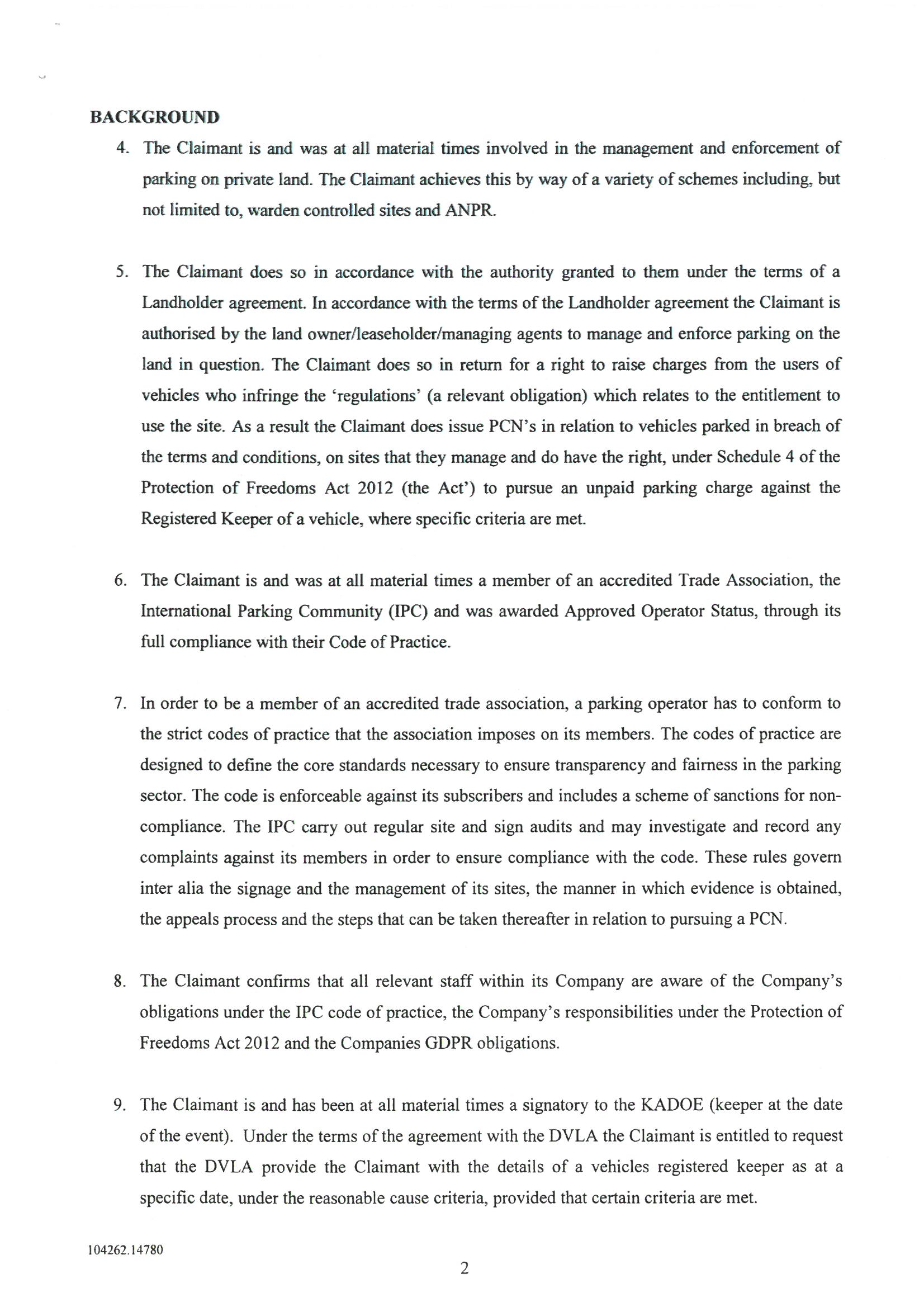 BACKGROUND

4. The Claimant is and was at all material times involved in the management and enforcement of parking on private land. The Claimant achieves this by way of a variety of schemes including, but not limited to, warden controlled sites and ANPR.

5. The Claimant does so in accordance with the authority granted to them under the terms of a Landholder agreement. In accordance with the terms of the Landholder agreement the Claimant is authorised by the land owner/leaseholder/managing agents to manage and enforce parking on the land in question. The Claimant does so in return for a right to raise charges from the users of vehicles who infringe the 'regulations' (a relevant obligation) which relates to the entitlement to use the site. As a result the Claimant does issue PCN's in relation to vehicles parked in breach of the terms and conditions, on sites that they manage and do have the right, under Schedule 4 of the Protection of Freedoms Act 2012 (the Act') to pursue an unpaid parking charge against the Registered Keeper of a vehicle, where specific criteria are met.

6. The Claimant is and was at all material times a member of an accredited Trade Association, the International Parking Community (IPC) and was awarded Approved Operator Status, through its full compliance with their Code of Practice.

7. In order to be a member of an accredited trade association, a parking operator has to conform to the strict codes of practice that the association imposes on its members. The codes of practice are designed to define the core standards necessary to ensure transparency and fairness in the parking sector. The code is enforceable against its subscribers and includes a scheme of sanctions for non-compliance. The IPC carry out regular site and sign audits and may investigate and record any complaints against its members in order to ensure compliance with the code. These rules govern inter alia the signage and the management of its sites, the manner in which evidence is obtained, the appeals process and the steps that can be taken thereafter in relation to pursuing a PCN.

8. The Claimant confirms that all relevant staff within its Company are aware of the Company's obligations under the IPC code of practice, the Company's responsibilities under the Protection of Freedoms Act 2012 and the Companies GDPR obligations.

9. The Claimant is and has been at all material times a signatory to the KADOE (keeper at the date of the event). Under the terms of the agreement with the DVLA the Claimant is entitled to request that the DVLA provide the Claimant with the details of a vehicles registered keeper as at a specific date, under the reasonable cause criteria, provided that certain criteria are met.

104262.14780

2